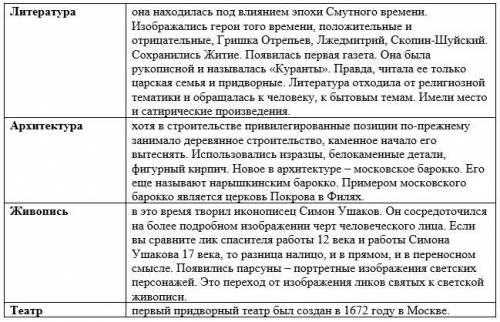 | Литература | она находилась под влиянием эпохи Смутного времени. Изображались герои того времени, положительные и отрицательные, Гришка Отрепьев, Лжедмитрий, Скопин-Шуйский. Сохранились Житие. Появилась первая газета. Она была рукописной и называлась «Куранты». Правда, читала ее только царская семья и придворные. Литература отходила от религиозной тематики и обращалась к человеку, к бытовым темам. Имели место и сатирические произведения. |
|---|---|
| Архитектура | хотя в строительстве привилегированные позиции по-прежнему занимало деревянное строительство, каменное начало его вытеснять. Использовались изразцы, белокаменные детали, фигурный кирпич. Новое в архитектуре – московское барокко. Его еще называют нарышкинским барокко. Примером московского барокко является церковь Покрова в Филях. |
| Живопись | в это время творил иконописец Симон Ушаков. Он сосредоточился на более подробном изображении черт человеческого лица. Если вы сравните лик спасителя работы 12 века и работы Симона Ушакова 17 века, то разница налицо, и в прямом, и в переносном смысле. Появились парсуны – портретные изображения светских персонажей. Это переход от изображения ликов святых к светской живописи. |
| Театр | первый придворный театр был создан в 1672 году в Москве. |